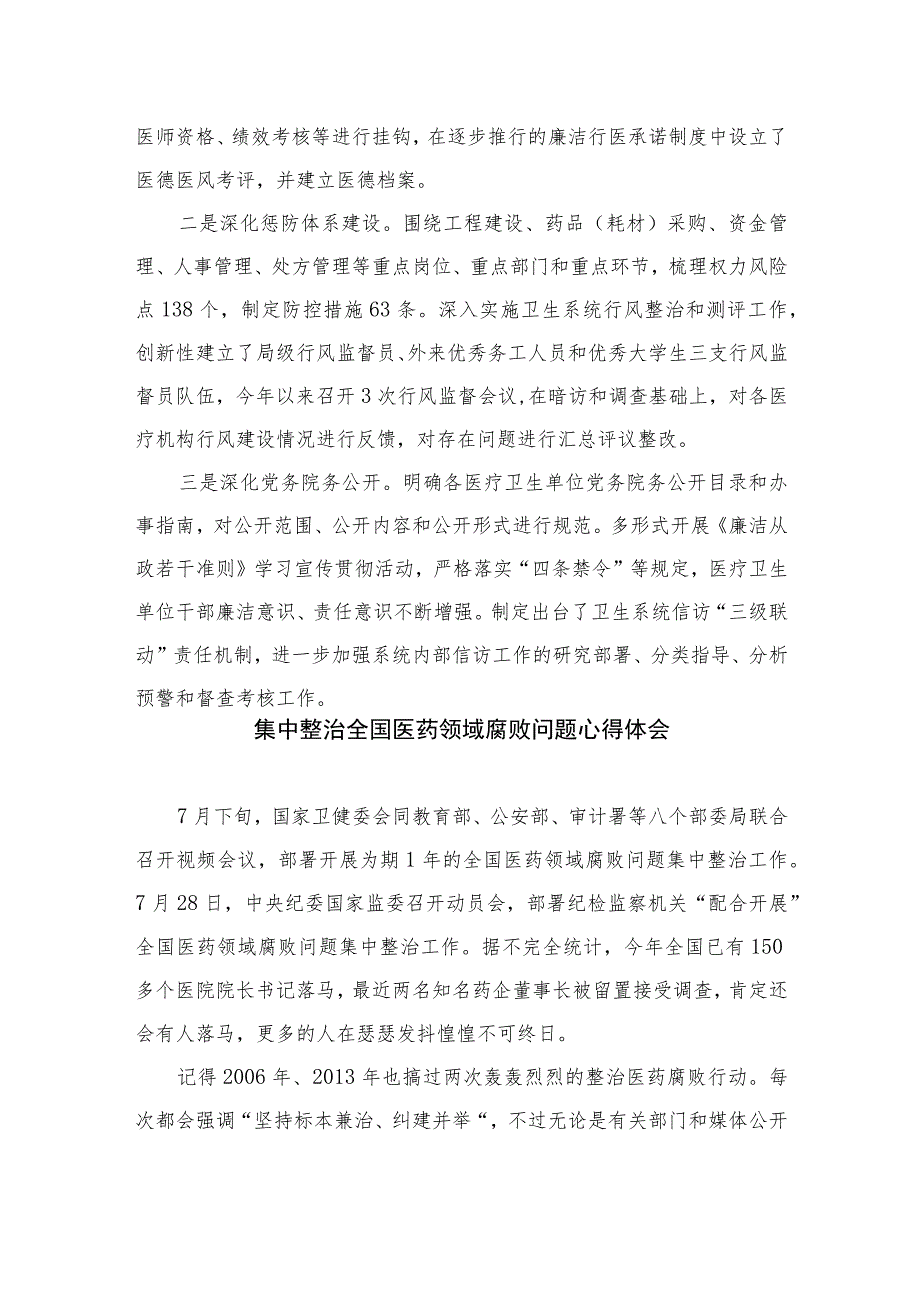 医师资格、绩效考核等进行挂钩，在逐步推行的廉洁行医承诺制度中设立了医德医风考评，并建立医德档案。

二是深化惩防体系建设。围绕工程建设、药品（耗材）采购、资金管理、人事管理、处方管理等重点岗位、重点部门和重点环节，梳理权力风险点138个，制定防控措施63条。深入实施卫生系统行风整治和测评工作，创新性建立了局级行风监督员、外来优秀务工人员和优秀大学生三支行风监督员队伍，今年以来召开3次行风监督会议，在暗访和调查基础上，对各医疗机构行风建设情况进行反馈，对存在问题进行汇总评议整改。

三是深化党务院务公开。明确各医疗卫生单位党务院务公开目录和办事指南，对公开范围、公开内容和公开形式进行规范。多形式开展《廉洁从政若干准则》学习宣传贯彻活动，严格落实“四条禁令”等规定，医疗卫生单位干部廉洁意识、责任意识不断增强。制定出台了卫生系统信访“三级联动”责任机制，进一步加强系统内部信访工作的研究部署、分类指导、分析预警和督查考核工作。

集中整治全国医药领域腐败问题心得体会

7月下旬，国家卫健委会同教育部、公安部、审计署等八个部委局联合召开视频会议，部署开展为期1年的全国医药领域腐败问题集中整治工作。7月28日，中央纪委国家监委召开动员会，部署纪检监察机关“配合开展”全国医药领域腐败问题集中整治工作。据不完全统计，今年全国已有150多个医院院长书记落马，最近两名知名药企董事长被留置接受调查，肯定还会有人落马，更多的人在瑟瑟发抖惶惶不可终日。

记得2006年、2013年也搞过两次轰轰烈烈的整治医药腐败行动。每次都会强调“坚持标本兼治、纠建并举“，不过无论是有关部门和媒体公开